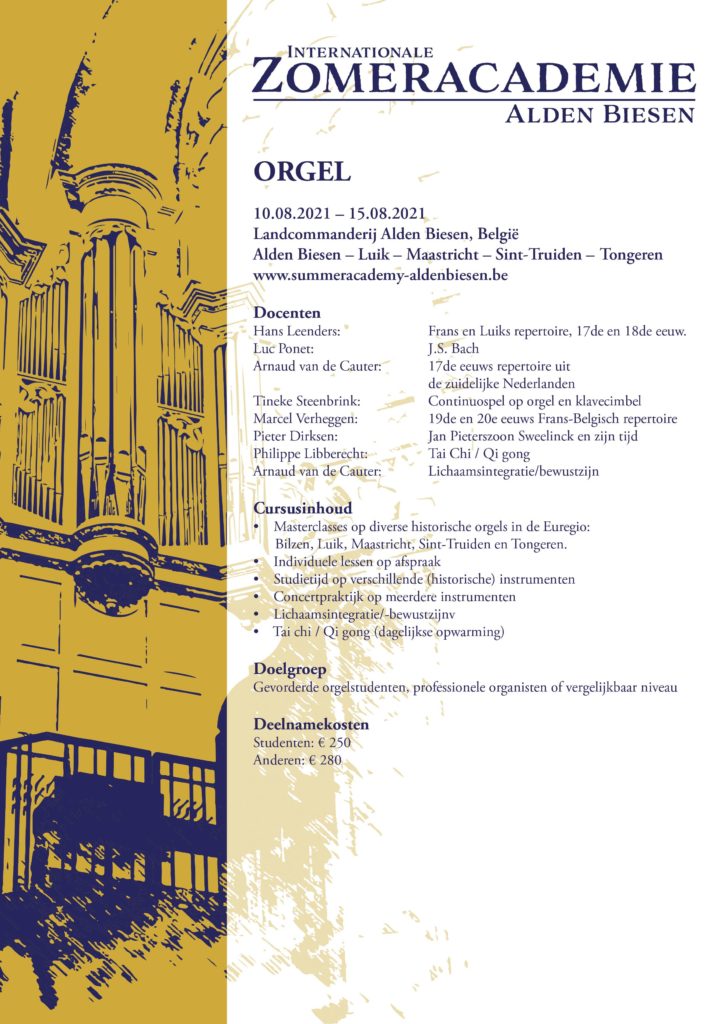 INTERNATIONALE
ZOMERACADEMIE
ALDEN BIESEN

ORGEL

10.08.2021 – 15.08.2021
Landcommanderij Alden Biesen, België
Alden Biesen – Luik – Maastricht – Sint-Truiden – Tongeren
www.summeracademy-aldenbiesen.be

Docenten

| | |
|---|---|
| Hans Leenders: | Frans en Luiks repertoire, 17de en 18de eeuw. |
| Luc Ponet: | J.S. Bach |
| Arnaud van de Cauter: | 17de eeuws repertoire uit de zuidelijke Nederlanden |
| Tineke Steenbrink: | Continuospel op orgel en klavecimbel |
| Marcel Verheggen: | 19de en 20e eeuws Frans-Belgisch repertoire |
| Pieter Dirksen: | Jan Pieterszoon Sweelinck en zijn tijd |
| Philippe Libberecht: | Tai Chi / Qi gong |
| Arnaud van de Cauter: | Lichaamsintegratie/bewustzijn |

Cursusinhoud
• Masterclasses op diverse historische orgels in de Euregio: Bilzen, Luik, Maastricht, Sint-Truiden en Tongeren.
• Individuele lessen op afspraak
• Studietijd op verschillende (historische) instrumenten
• Concertpraktijk op meerdere instrumenten
• Lichaamsintegratie/-bewustzijnv
• Tai chi / Qi gong (dagelijkse opwarming)

Doelgroep
Gevorderde orgelstudenten, professionele organisten of vergelijkbaar niveau

Deelnamekosten
Studenten: € 250
Anderen: € 280